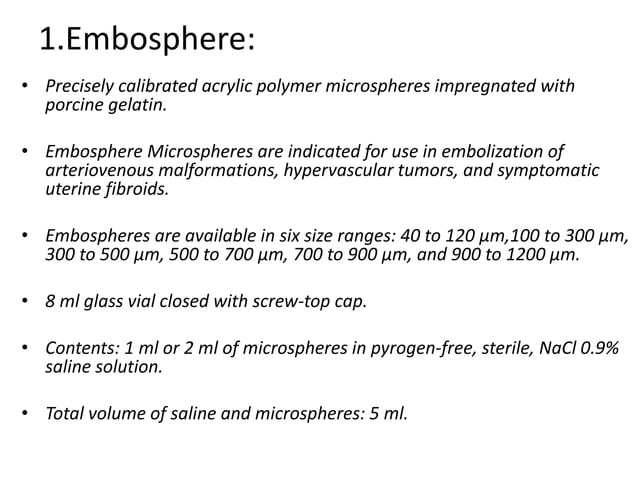 1.Embosphere:

• Precisely calibrated acrylic polymer microspheres impregnated with porcine gelatin.

• Embosphere Microspheres are indicated for use in embolization of arteriovenous malformations, hypervascular tumors, and symptomatic uterine fibroids.

• Embospheres are available in six size ranges: 40 to 120 µm,100 to 300 µm, 300 to 500 µm, 500 to 700 µm, 700 to 900 µm, and 900 to 1200 µm.

• 8 ml glass vial closed with screw-top cap.

• Contents: 1 ml or 2 ml of microspheres in pyrogen-free, sterile, NaCl 0.9% saline solution.

• Total volume of saline and microspheres: 5 ml.